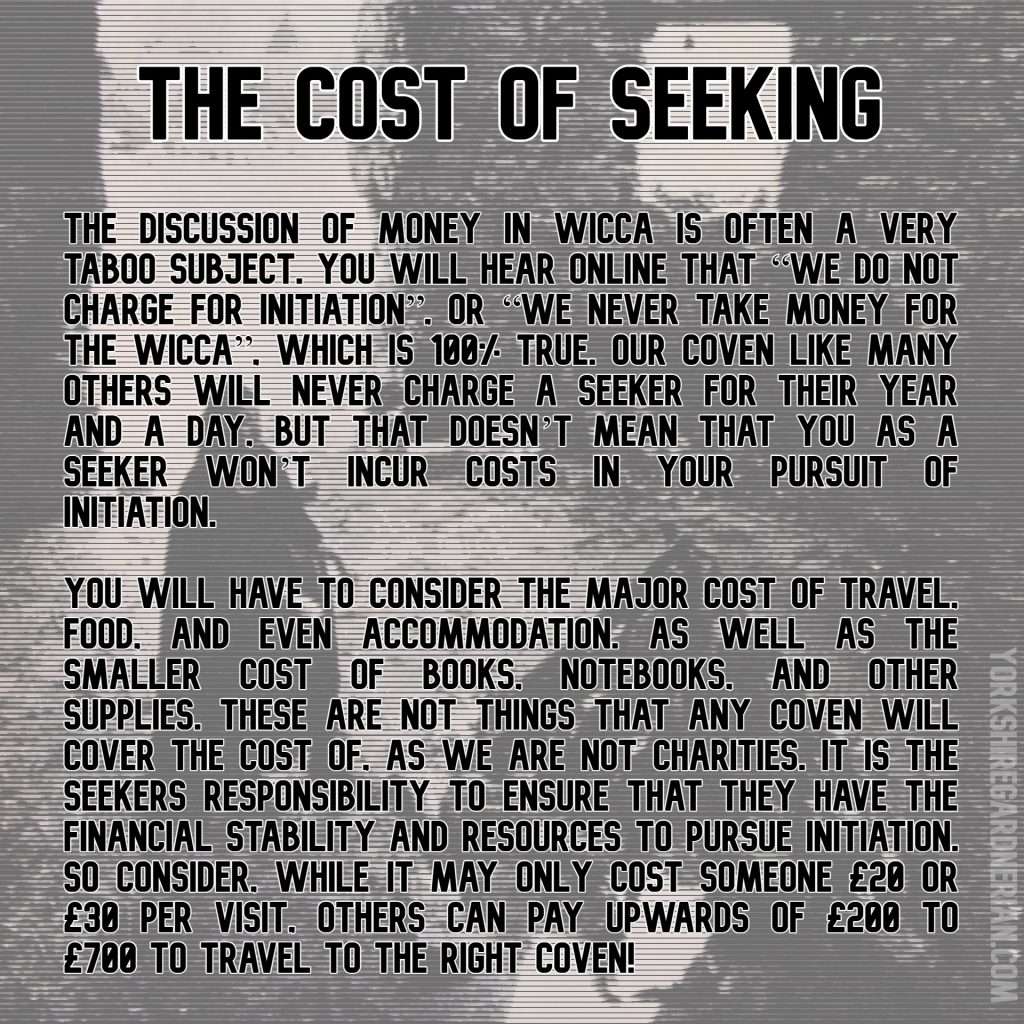 THE COST OF SEEKING

THE DISCUSSION OF MONEY IN WICCA IS OFTEN A VERY TABOO SUBJECT. YOU WILL HEAR ONLINE THAT "WE DO NOT CHARGE FOR INITIATION", OR "WE NEVER TAKE MONEY FOR THE WICCA", WHICH IS 100% TRUE. OUR COVEN LIKE MANY OTHERS WILL NEVER CHARGE A SEEKER FOR THEIR YEAR AND A DAY, BUT THAT DOESN'T MEAN THAT YOU AS A SEEKER WON'T INCUR COSTS IN YOUR PURSUIT OF INITIATION.

YOU WILL HAVE TO CONSIDER THE MAJOR COST OF TRAVEL, FOOD, AND EVEN ACCOMMODATION, AS WELL AS THE SMALLER COST OF BOOKS, NOTEBOOKS, AND OTHER SUPPLIES. THESE ARE NOT THINGS THAT ANY COVEN WILL COVER THE COST OF, AS WE ARE NOT CHARITIES. IT IS THE SEEKERS RESPONSIBILITY TO ENSURE THAT THEY HAVE THE FINANCIAL STABILITY AND RESOURCES TO PURSUE INITIATION. SO CONSIDER, WHILE IT MAY ONLY COST SOMEONE £20 OR £30 PER VISIT, OTHERS CAN PAY UPWARDS OF £200 TO £700 TO TRAVEL TO THE RIGHT COVEN!

YORKSHIREGARDNERIAN.COM